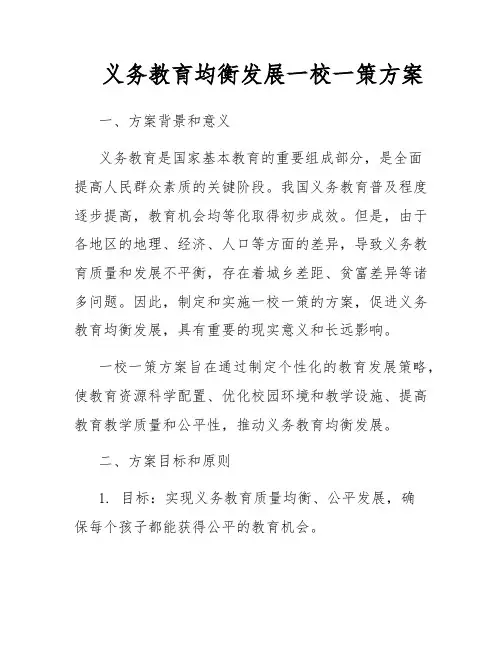 义务教育均衡发展一校一策方案

一、方案背景和意义

义务教育是国家基本教育的重要组成部分，是全面提高人民群众素质的关键阶段。我国义务教育普及程度逐步提高，教育机会均等化取得初步成效。但是，由于各地区的地理、经济、人口等方面的差异，导致义务教育质量和发展不平衡，存在着城乡差距、贫富差异等诸多问题。因此，制定和实施一校一策的方案，促进义务教育均衡发展，具有重要的现实意义和长远影响。

一校一策方案旨在通过制定个性化的教育发展策略，使教育资源科学配置、优化校园环境和教学设施、提高教育教学质量和公平性，推动义务教育均衡发展。

二、方案目标和原则

1. 目标：实现义务教育质量均衡、公平发展，确保每个孩子都能获得公平的教育机会。